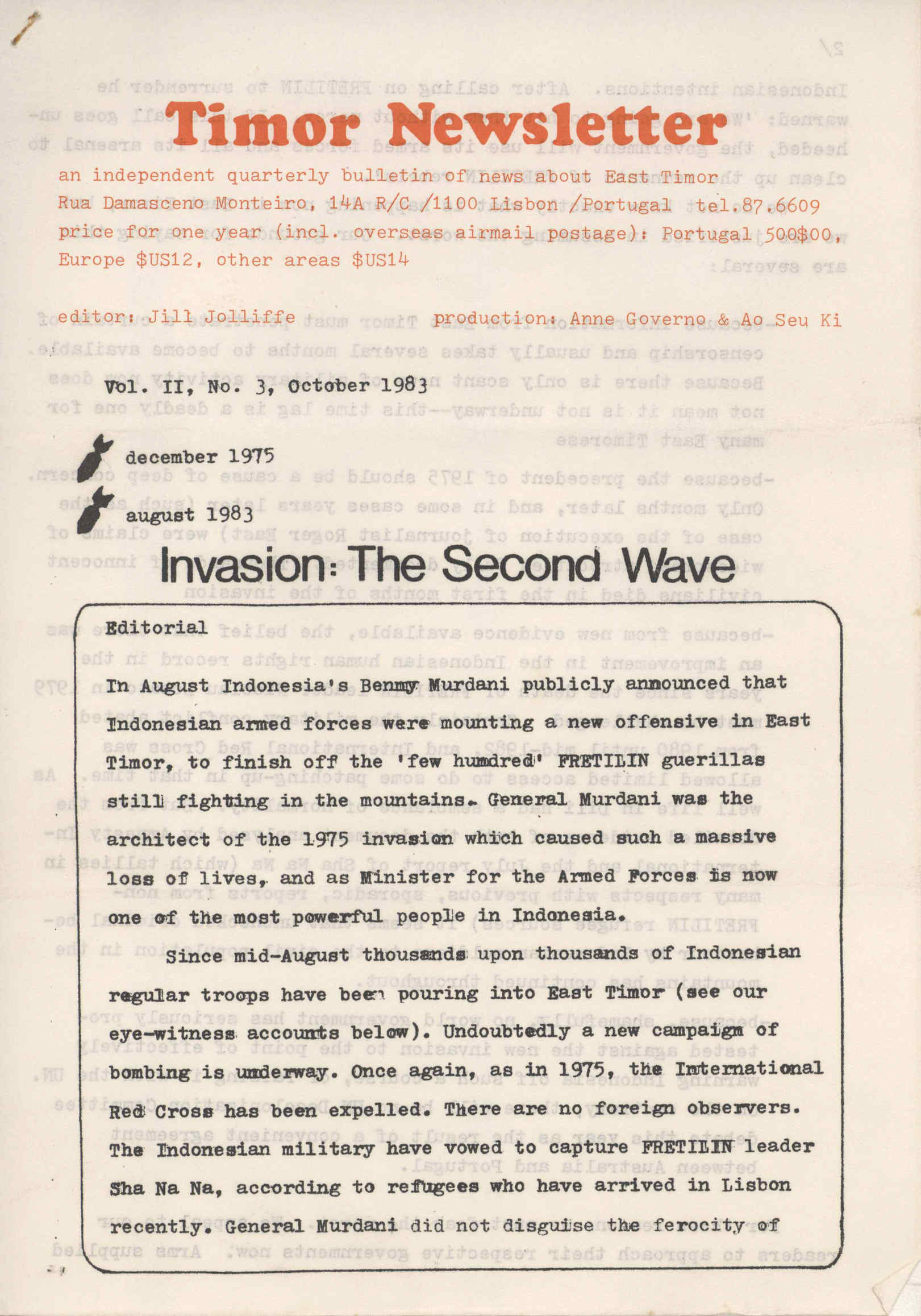 Timor Newsletter

an independent quarterly bulletin of news about East Timor
Rua Damasceno Monteiro, 14A R/C /1100 Lisbon /Portugal tel.87.6609
price for one year (incl. overseas airmail postage): Portugal 500$00, Europe $US12, other areas $US14

editor: Jill Jolliffe production: Anne Governo & Ao Seu Ki

Vol. II, No. 3, October 1983

december 1975

august 1983

Invasion: The Second Wave

Editorial

In August Indonesia's Benny Murdani publicly announced that Indonesian armed forces were mounting a new offensive in East Timor, to finish off the 'few hundred' FRETILIN guerillas still fighting in the mountains. General Murdani was the architect of the 1975 invasion which caused such a massive loss of lives, and as Minister for the Armed Forces is now one of the most powerful people in Indonesia.

Since mid-August thousands upon thousands of Indonesian regular troops have been pouring into East Timor (see our eye-witness accounts below). Undoubtedly a new campaign of bombing is underway. Once again, as in 1975, the International Red Cross has been expelled. There are no foreign observers. The Indonesian military have vowed to capture FRETILIN leader Sha Na Na, according to refugees who have arrived in Lisbon recently. General Murdani did not disguise the ferocity of